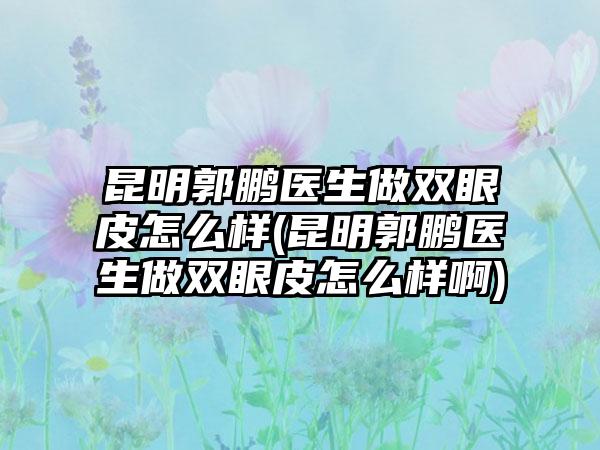 昆明郭鹏医生做双眼皮怎么样(昆明郭鹏医生做双眼皮怎么样啊)